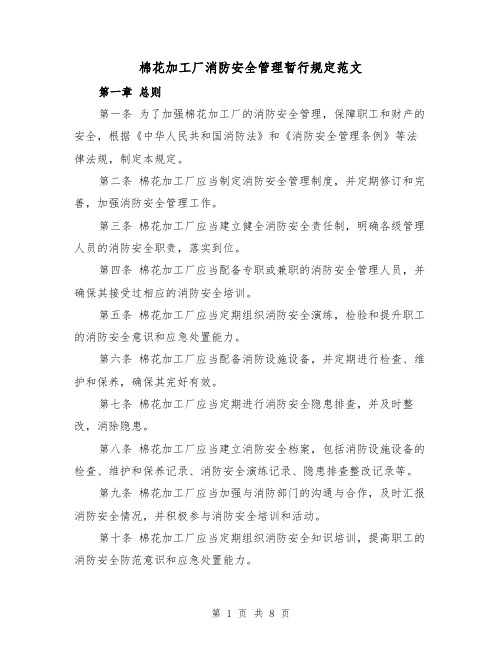 棉花加工厂消防安全管理暂行规定范文

第一章 总则

第一条 为了加强棉花加工厂的消防安全管理，保障职工和财产的安全，根据《中华人民共和国消防法》和《消防安全管理条例》等法律法规，制定本规定。

第二条 棉花加工厂应当制定消防安全管理制度，并定期修订和完善，加强消防安全管理工作。

第三条 棉花加工厂应当建立健全消防安全责任制，明确各级管理人员的消防安全职责，落实到位。

第四条 棉花加工厂应当配备专职或兼职的消防安全管理人员，并确保其接受过相应的消防安全培训。

第五条 棉花加工厂应当定期组织消防安全演练，检验和提升职工的消防安全意识和应急处置能力。

第六条 棉花加工厂应当配备消防设施设备，并定期进行检查、维护和保养，确保其完好有效。

第七条 棉花加工厂应当定期进行消防安全隐患排查，并及时整改，消除隐患。

第八条 棉花加工厂应当建立消防安全档案，包括消防设施设备的检查、维护和保养记录、消防安全演练记录、隐患排查整改记录等。

第九条 棉花加工厂应当加强与消防部门的沟通与合作，及时汇报消防安全情况，并积极参与消防安全培训和活动。

第十条 棉花加工厂应当定期组织消防安全知识培训，提高职工的消防安全防范意识和应急处置能力。

第 1 页 共 8 页